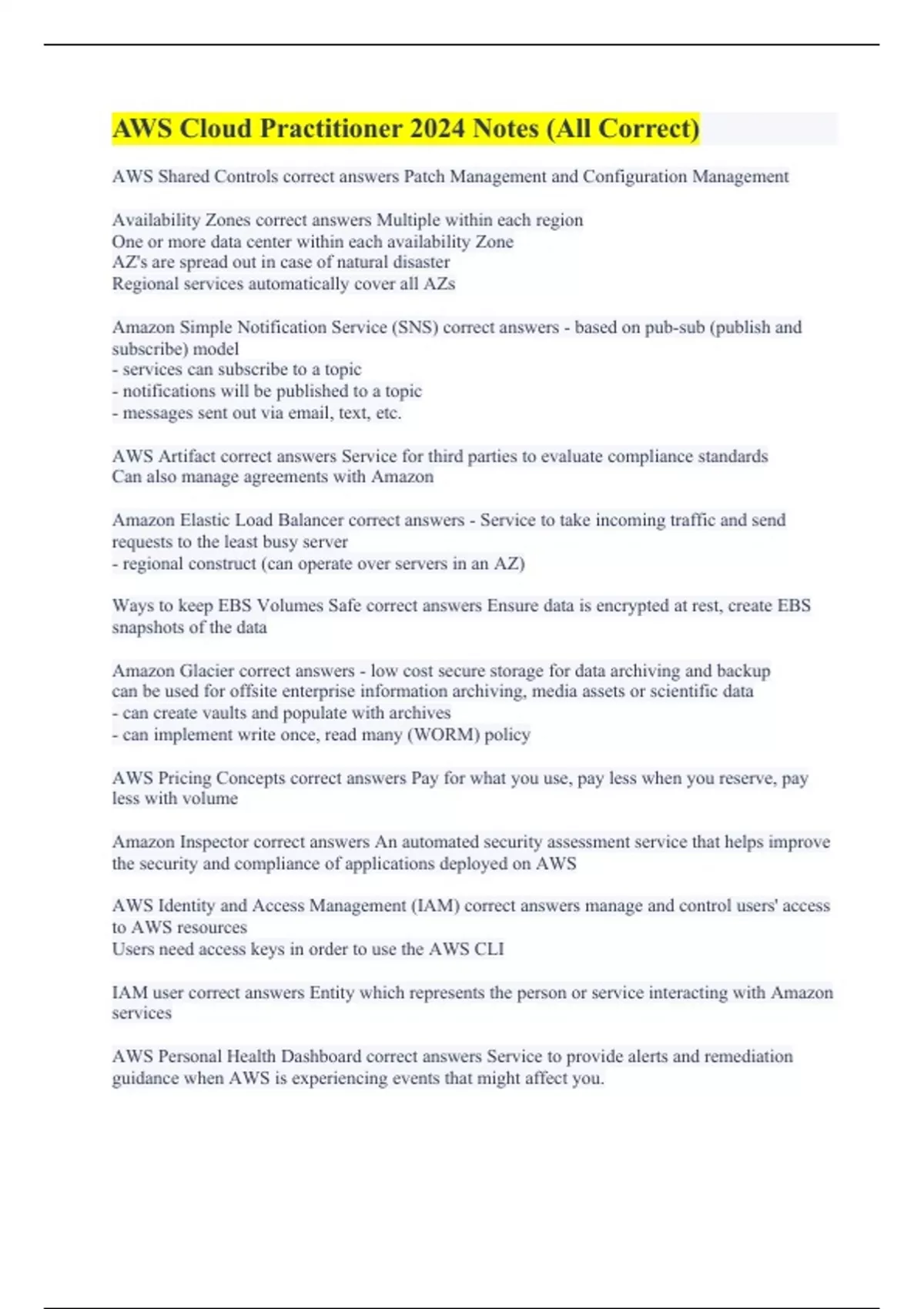 AWS Cloud Practitioner 2024 Notes (All Correct)

AWS Shared Controls correct answers Patch Management and Configuration Management

Availability Zones correct answers Multiple within each region
One or more data center within each availability Zone
AZ's are spread out in case of natural disaster
Regional services automatically cover all AZs

Amazon Simple Notification Service (SNS) correct answers - based on pub-sub (publish and subscribe) model
- services can subscribe to a topic
- notifications will be published to a topic
- messages sent out via email, text, etc.

AWS Artifact correct answers Service for third parties to evaluate compliance standards
Can also manage agreements with Amazon

Amazon Elastic Load Balancer correct answers - Service to take incoming traffic and send requests to the least busy server
- regional construct (can operate over servers in an AZ)

Ways to keep EBS Volumes Safe correct answers Ensure data is encrypted at rest, create EBS snapshots of the data

Amazon Glacier correct answers - low cost secure storage for data archiving and backup
can be used for offsite enterprise information archiving, media assets or scientific data
- can create vaults and populate with archives
- can implement write once, read many (WORM) policy

AWS Pricing Concepts correct answers Pay for what you use, pay less when you reserve, pay less with volume

Amazon Inspector correct answers An automated security assessment service that helps improve the security and compliance of applications deployed on AWS

AWS Identity and Access Management (IAM) correct answers manage and control users' access to AWS resources
Users need access keys in order to use the AWS CLI

IAM user correct answers Entity which represents the person or service interacting with Amazon services

AWS Personal Health Dashboard correct answers Service to provide alerts and remediation guidance when AWS is experiencing events that might affect you.